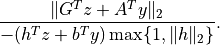 $\frac{\|G^T z + A^T y\|_2}{-(h^T z + b^T y) \max\{1, \|h\|_2\}}.$